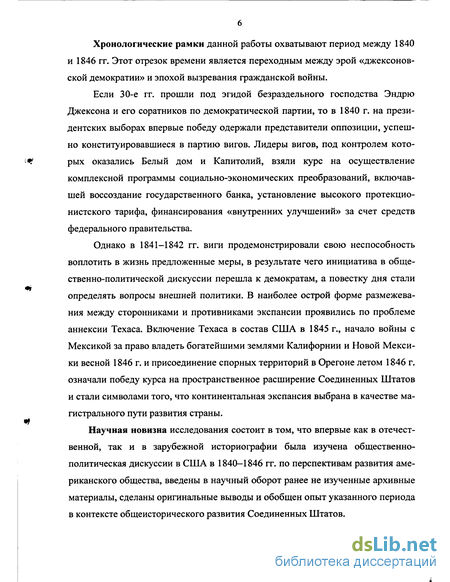 6

Хронологические рамки данной работы охватывают период между 1840 и 1846 гг. Этот отрезок времени является переходным между эрой «джексоновской демократии» и эпохой вызревания гражданской войны.

Если 30-е гг. прошли под эгидой безраздельного господства Эндрю Джексона и его соратников по демократической партии, то в 1840 г. на президентских выборах впервые победу одержали представители оппозиции, успешно конституировавшиеся в партию вигов. Лидеры вигов, под контролем которых оказались Белый дом и Капитолий, взяли курс на осуществление комплексной программы социально-экономических преобразований, включавшей воссоздание государственного банка, установление высокого протекционистского тарифа, финансирования «внутренних улучшений» за счет средств федерального правительства.

Однако в 1841–1842 гг. виги продемонстрировали свою неспособность воплотить в жизнь предложенные меры, в результате чего инициатива в общественно-политической дискуссии перешла к демократам, а повестку дня стали определять вопросы внешней политики. В наиболее острой форме размежевания между сторонниками и противниками экспансии проявились по проблеме аннексии Техаса. Включение Техаса в состав США в 1845 г., начало войны с Мексикой за право владеть богатейшими землями Калифорнии и Новой Мексики весной 1846 г. и присоединение спорных территорий в Орегоне летом 1846 г. означали победу курса на пространственное расширение Соединенных Штатов и стали символами того, что континентальная экспансия выбрана в качестве магистрального пути развития страны.

Научная новизна исследования состоит в том, что впервые как в отечественной, так и в зарубежной историографии была изучена общественно-политическая дискуссии в США в 1840–1846 гг. по перспективам развития американского общества, введены в научный оборот ранее не изученные архивные материалы, сделаны оригинальные выводы и обобщен опыт указанного периода в контексте общеисторического развития Соединенных Штатов.

dsLib.net
библиотека диссертаций